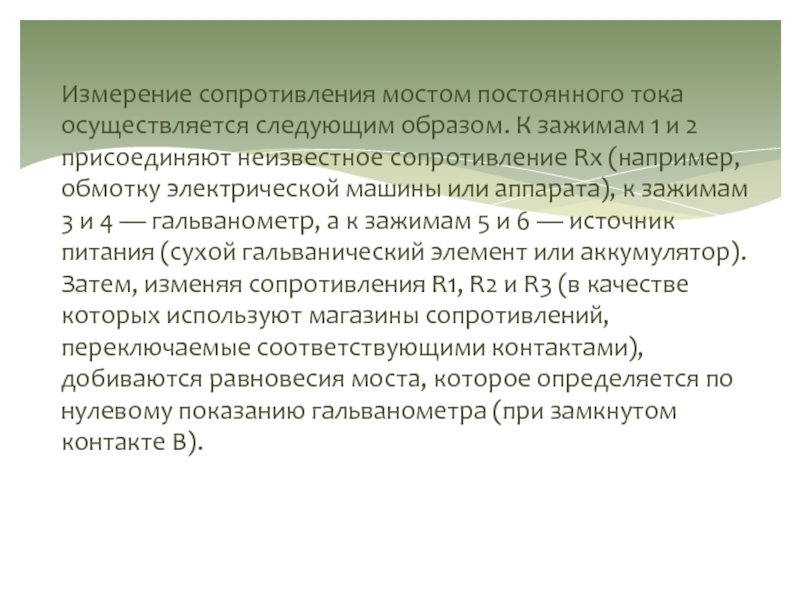 Измерение сопротивления мостом постоянного тока осуществляется следующим образом. К зажимам 1 и 2 присоединяют неизвестное сопротивление Rx (например, обмотку электрической машины или аппарата), к зажимам 3 и 4 — гальванометр, а к зажимам 5 и 6 — источник питания (сухой гальванический элемент или аккумулятор). Затем, изменяя сопротивления R1, R2 и R3 (в качестве которых используют магазины сопротивлений, переключаемые соответствующими контактами), добиваются равновесия моста, которое определяется по нулевому показанию гальванометра (при замкнутом контакте В).